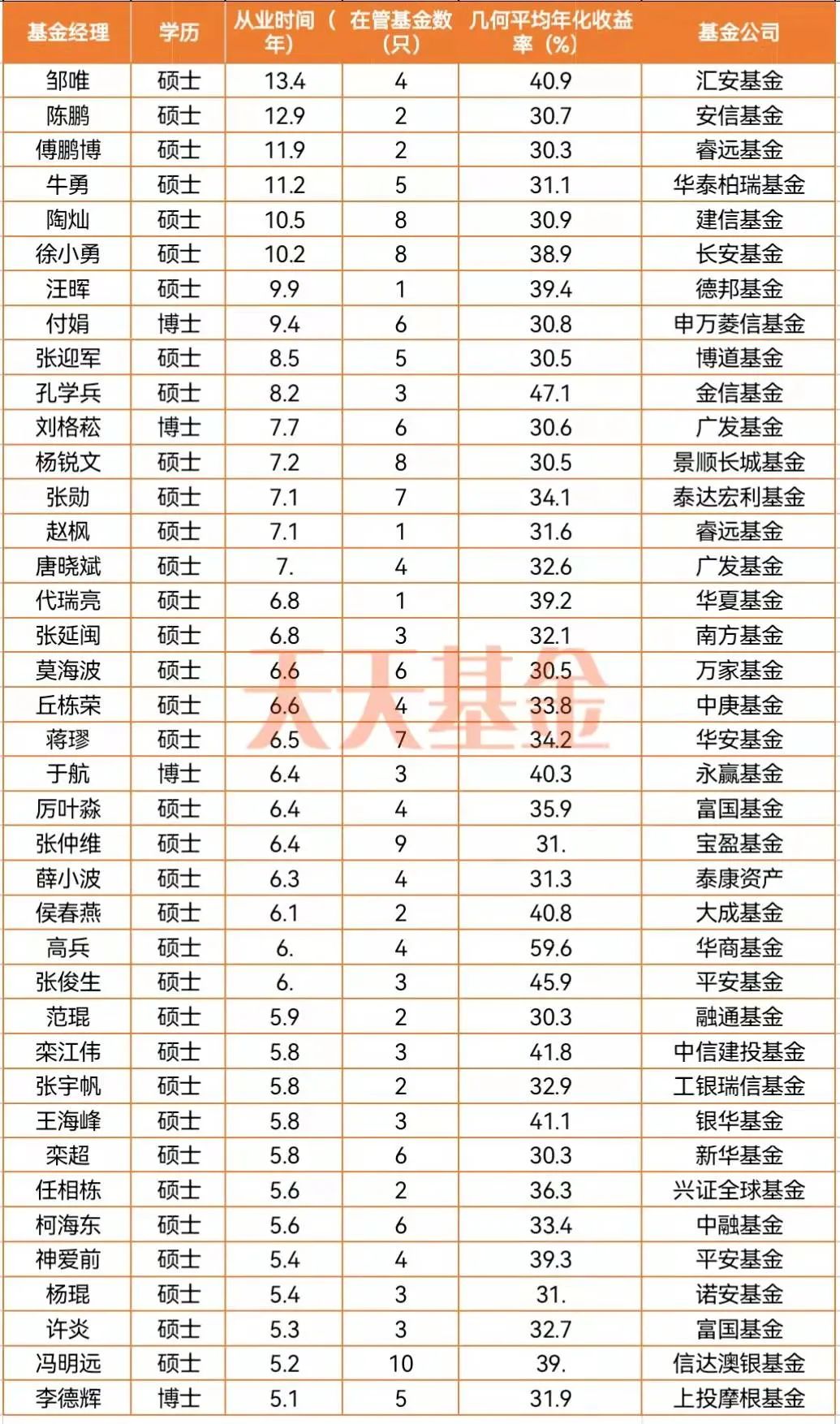 | 基金经理 | 学历 | 从业时间（年） | 在管基金数（只） | 几何平均年化收益率（%） | 基金公司 |
|---|---|---|---|---|---|
| 邹唯 | 硕士 | 13.4 | 4 | 40.9 | 汇安基金 |
| 陈鹏 | 硕士 | 12.9 | 2 | 30.7 | 安信基金 |
| 傅鹏博 | 硕士 | 11.9 | 2 | 30.3 | 睿远基金 |
| 牛勇 | 硕士 | 11.2 | 5 | 31.1 | 华泰柏瑞基金 |
| 陶灿 | 硕士 | 10.5 | 8 | 30.9 | 建信基金 |
| 徐小勇 | 硕士 | 10.2 | 8 | 38.9 | 长安基金 |
| 汪晖 | 硕士 | 9.9 | 1 | 39.4 | 德邦基金 |
| 付娟 | 博士 | 9.4 | 6 | 30.8 | 申万菱信基金 |
| 张迎军 | 硕士 | 8.5 | 5 | 30.5 | 博道基金 |
| 孔学兵 | 硕士 | 8.2 | 3 | 47.1 | 金信基金 |
| 刘格菘 | 博士 | 7.7 | 6 | 30.6 | 广发基金 |
| 杨锐文 | 硕士 | 7.2 | 8 | 30.5 | 景顺长城基金 |
| 张勋 | 硕士 | 7.1 | 7 | 34.1 | 泰达宏利基金 |
| 赵枫 | 硕士 | 7.1 | 1 | 31.6 | 睿远基金 |
| 唐晓斌 | 硕士 | 7. | 4 | 32.6 | 广发基金 |
| 代瑞亮 | 硕士 | 6.8 | 1 | 39.2 | 华夏基金 |
| 张延闽 | 硕士 | 6.8 | 3 | 32.1 | 南方基金 |
| 莫海波 | 硕士 | 6.6 | 6 | 30.5 | 万家基金 |
| 丘栋荣 | 硕士 | 6.6 | 4 | 33.8 | 中庚基金 |
| 蒋璆 | 硕士 | 6.5 | 7 | 34.2 | 华安基金 |
| 于航 | 博士 | 6.4 | 3 | 40.3 | 永赢基金 |
| 厉叶淼 | 硕士 | 6.4 | 4 | 35.9 | 富国基金 |
| 张仲维 | 硕士 | 6.4 | 9 | 31. | 宝盈基金 |
| 薛小波 | 硕士 | 6.3 | 4 | 31.3 | 泰康资产 |
| 侯春燕 | 硕士 | 6.1 | 2 | 40.8 | 大成基金 |
| 高兵 | 硕士 | 6. | 4 | 59.6 | 华商基金 |
| 张俊生 | 硕士 | 6. | 3 | 45.9 | 平安基金 |
| 范琨 | 硕士 | 5.9 | 2 | 30.3 | 融通基金 |
| 栾江伟 | 硕士 | 5.8 | 3 | 41.8 | 中信建投基金 |
| 张宇帆 | 硕士 | 5.8 | 2 | 32.9 | 工银瑞信基金 |
| 王海峰 | 硕士 | 5.8 | 3 | 41.1 | 银华基金 |
| 栾超 | 硕士 | 5.8 | 6 | 30.3 | 新华基金 |
| 任相栋 | 硕士 | 5.6 | 2 | 36.3 | 兴证全球基金 |
| 柯海东 | 硕士 | 5.6 | 6 | 33.4 | 中融基金 |
| 神爱前 | 硕士 | 5.4 | 4 | 39.3 | 平安基金 |
| 杨琨 | 硕士 | 5.4 | 3 | 31. | 诺安基金 |
| 许炎 | 硕士 | 5.3 | 3 | 32.7 | 富国基金 |
| 冯明远 | 硕士 | 5.2 | 10 | 39. | 信达澳银基金 |
| 李德辉 | 博士 | 5.1 | 5 | 31.9 | 上投摩根基金 |

天天基金